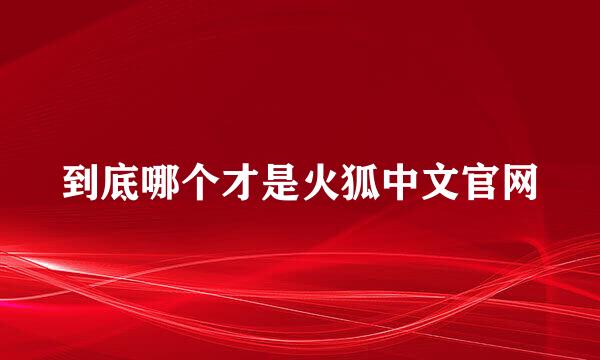 到底哪个才是火狐中文官网